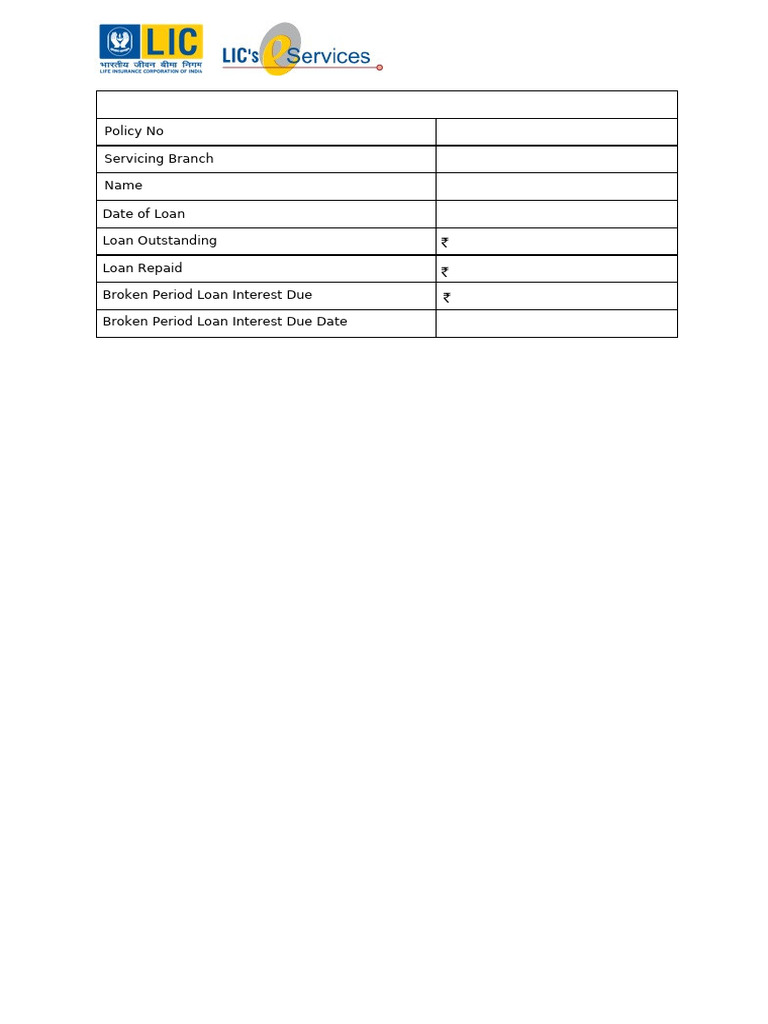 LIC
भारतीय जीवन बीमा निगम
LIFE INSURANCE CORPORATION OF INDIA

LIC's eServices

| | |
|---|---|
| Policy No | |
| Servicing Branch | |
| Name | |
| Date of Loan | |
| Loan Outstanding | ₹ |
| Loan Repaid | ₹ |
| Broken Period Loan Interest Due | ₹ |
| Broken Period Loan Interest Due Date | |